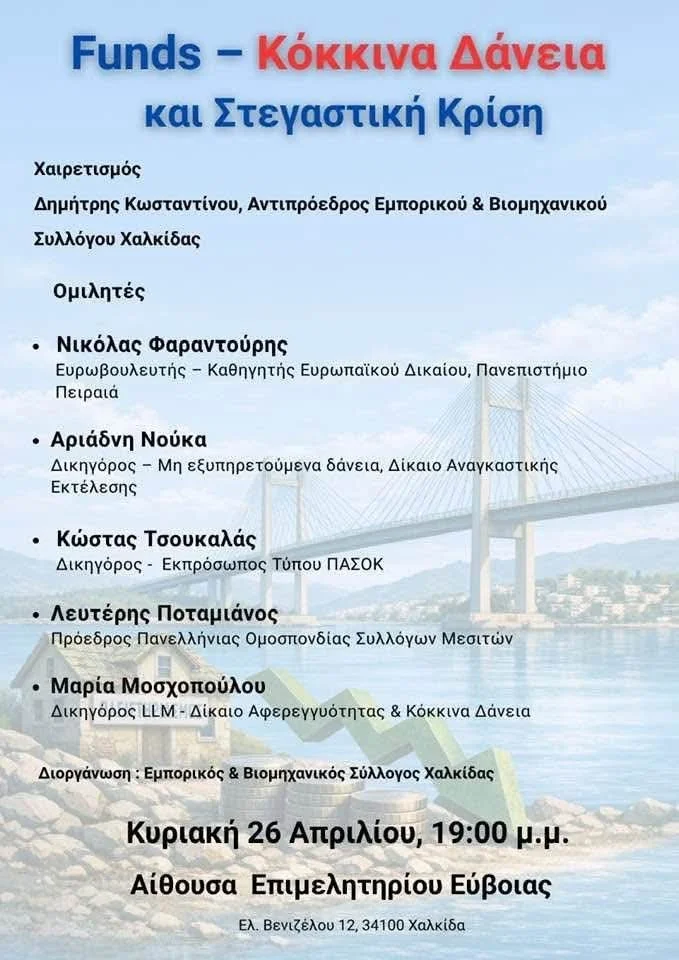 Funds – Κόκκινα Δάνεια
και Στεγαστική Κρίση

Χαιρετισμός

Δημήτρης Κωσταντίνου, Αντιπρόεδρος Εμπορικού & Βιομηχανικού Συλλόγου Χαλκίδας

Ομιλητές

• Νικόλας Φαραντούρης
Ευρωβουλευτής – Καθηγητής Ευρωπαϊκού Δικαίου, Πανεπιστήμιο Πειραιά

• Αριάδνη Νούκα
Δικηγόρος – Μη εξυπηρετούμενα δάνεια, Δίκαιο Αναγκαστικής Εκτέλεσης

• Κώστας Τσουκαλάς
Δικηγόρος - Εκπρόσωπος Τύπου ΠΑΣΟΚ

• Λευτέρης Ποταμιάνος
Πρόεδρος Πανελλήνιας Ομοσπονδίας Συλλόγων Μεσιτών

• Μαρία Μοσχοπούλου
Δικηγόρος LLM - Δίκαιο Αφερεγγυότητας & Κόκκινα Δάνεια

Διοργάνωση : Εμπορικός & Βιομηχανικός Σύλλογος Χαλκίδας

Κυριακή 26 Απριλίου, 19:00 μ.μ.

Αίθουσα Επιμελητηρίου Εύβοιας

Ελ. Βενιζέλου 12, 34100 Χαλκίδα